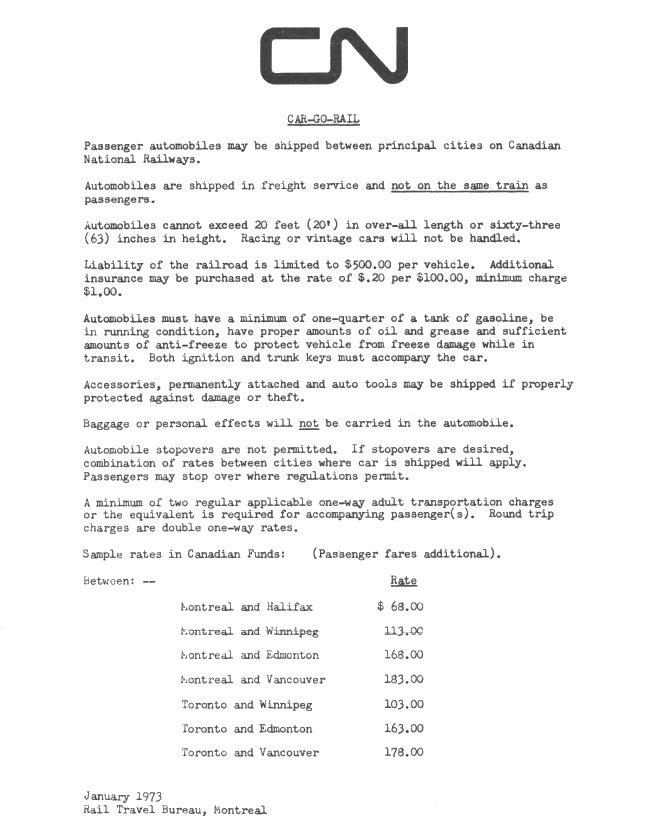 CN

CAR-GO-RAIL

Passenger automobiles may be shipped between principal cities on Canadian National Railways.

Automobiles are shipped in freight service and not on the same train as passengers.

Automobiles cannot exceed 20 feet (20') in over-all length or sixty-three (63) inches in height. Racing or vintage cars will not be handled.

Liability of the railroad is limited to $500.00 per vehicle. Additional insurance may be purchased at the rate of $.20 per $100.00, minimum charge $1.00.

Automobiles must have a minimum of one-quarter of a tank of gasoline, be in running condition, have proper amounts of oil and grease and sufficient amounts of anti-freeze to protect vehicle from freeze damage while in transit. Both ignition and trunk keys must accompany the car.

Accessories, permanently attached and auto tools may be shipped if properly protected against damage or theft.

Baggage or personal effects will not be carried in the automobile.

Automobile stopovers are not permitted. If stopovers are desired, combination of rates between cities where car is shipped will apply. Passengers may stop over where regulations permit.

A minimum of two regular applicable one-way adult transportation charges or the equivalent is required for accompanying passenger(s). Round trip charges are double one-way rates.

Sample rates in Canadian Funds: (Passenger fares additional).

| Between: -- | Rate |
|---|---|
| Montreal and Halifax | $ 68.00 |
| Montreal and Winnipeg | 113.00 |
| Montreal and Edmonton | 168.00 |
| Montreal and Vancouver | 183.00 |
| Toronto and Winnipeg | 103.00 |
| Toronto and Edmonton | 163.00 |
| Toronto and Vancouver | 178.00 |

January 1973
Rail Travel Bureau, Montreal